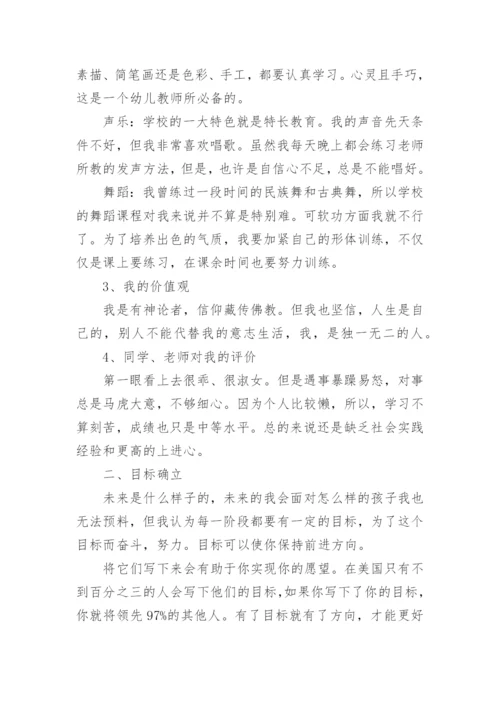 素描、简笔画还是色彩、手工，都要认真学习。心灵且手巧，这是一个幼儿教师所必备的。

声乐：学校的一大特色就是特长教育。我的声音先天条件不好，但我非常喜欢唱歌。虽然我每天晚上都会练习老师所教的发声方法，但是，也许是自信心不足，总是不能唱好。

舞蹈：我曾练过一段时间的民族舞和古典舞，所以学校的舞蹈课程对我来说并不算是特别难。可软功方面我就不行了。为了培养出色的气质，我要加紧自己的形体训练，不仅仅是课上要练习，在课余时间也要努力训练。

3、我的价值观

我是有神论者，信仰藏传佛教。但我也坚信，人生是自己的，别人不能代替我的意志生活，我，是独一无二的人。

4、同学、老师对我的评价

第一眼看上去很乖、很淑女。但是遇事暴躁易怒，对事总是马虎大意，不够细心。因为个人比较懒，所以，学习不算刻苦，成绩也只是中等水平。总的来说还是缺乏社会实践经验和更高的上进心。

二、目标确立

未来是什么样子的，未来的我会面对怎么样的孩子我也无法预料，但我认为每一阶段都要有一定的目标，为了这个目标而奋斗，努力。目标可以使你保持前进方向。

将它们写下来会有助于你实现你的愿望。在美国只有不到百分之三的人会写下他们的目标，如果你写下了你的目标，你就将领先97%的其他人。有了目标就有了方向，才能更好